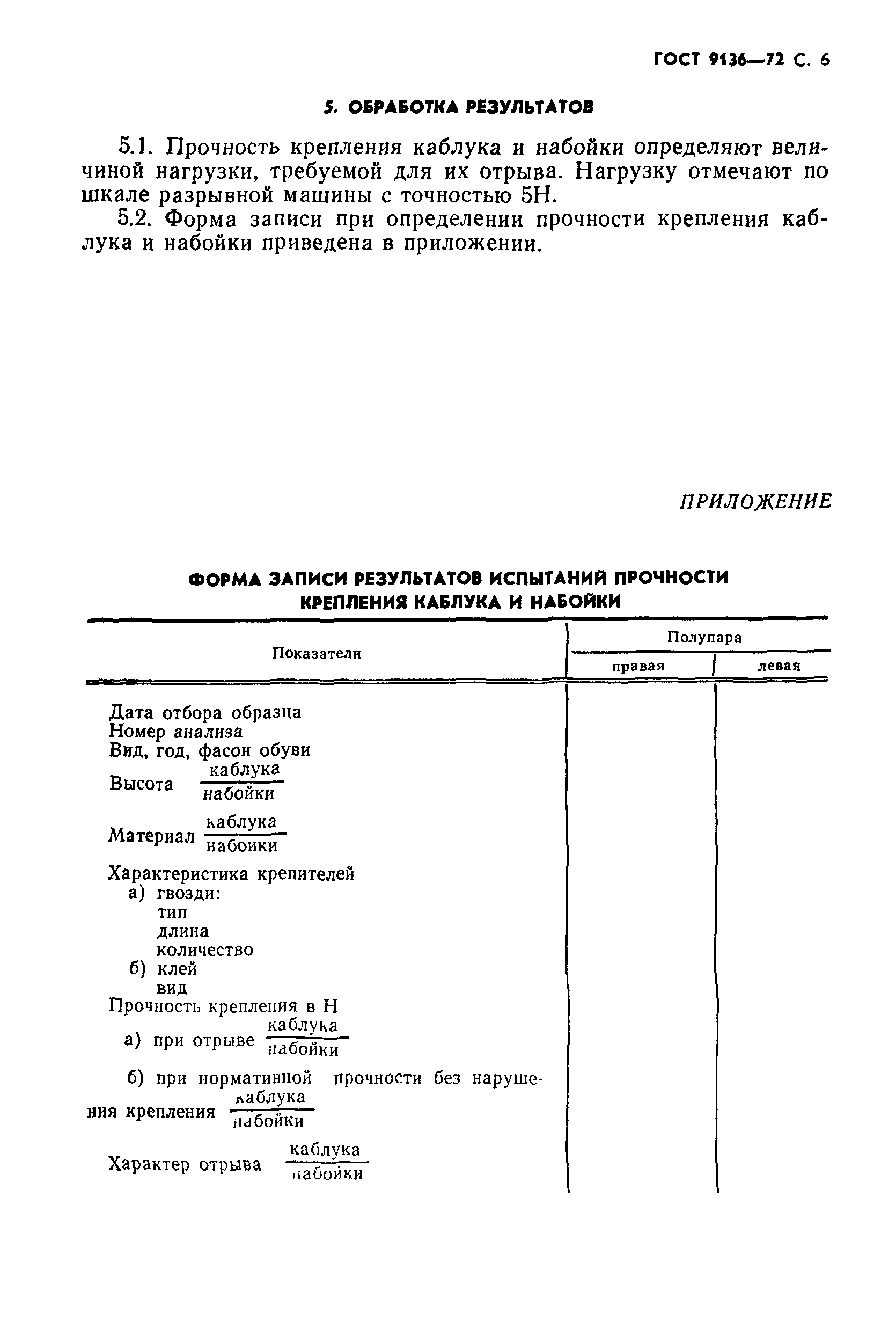 ГОСТ 9136—72 С. 6

5. ОБРАБОТКА РЕЗУЛЬТАТОВ

5.1. Прочность крепления каблука и набойки определяют величиной нагрузки, требуемой для их отрыва. Нагрузку отмечают по шкале разрывной машины с точностью 5Н.

5.2. Форма записи при определении прочности крепления каблука и набойки приведена в приложении.

ПРИЛОЖЕНИЕ

ФОРМА ЗАПИСИ РЕЗУЛЬТАТОВ ИСПЫТАНИЙ ПРОЧНОСТИ КРЕПЛЕНИЯ КАБЛУКА И НАБОЙКИ

| Показатели | Полупара правая | Полупара левая |
|---|---|---|
| Дата отбора образца | | |
| Номер анализа | | |
| Вид, год, фасон обуви | | |
| Высота $\frac{\text{каблука}}{\text{набойки}}$ | | |
| Материал $\frac{\text{каблука}}{\text{набойки}}$ | | |
| Характеристика крепителей | | |
| а) гвозди: | | |
| тип | | |
| длина | | |
| количество | | |
| б) клей | | |
| вид | | |
| Прочность крепления в Н | | |
| а) при отрыве $\frac{\text{каблука}}{\text{набойки}}$ | | |
| б) при нормативной прочности без нарушения крепления $\frac{\text{каблука}}{\text{набойки}}$ | | |
| Характер отрыва $\frac{\text{каблука}}{\text{набойки}}$ | | |